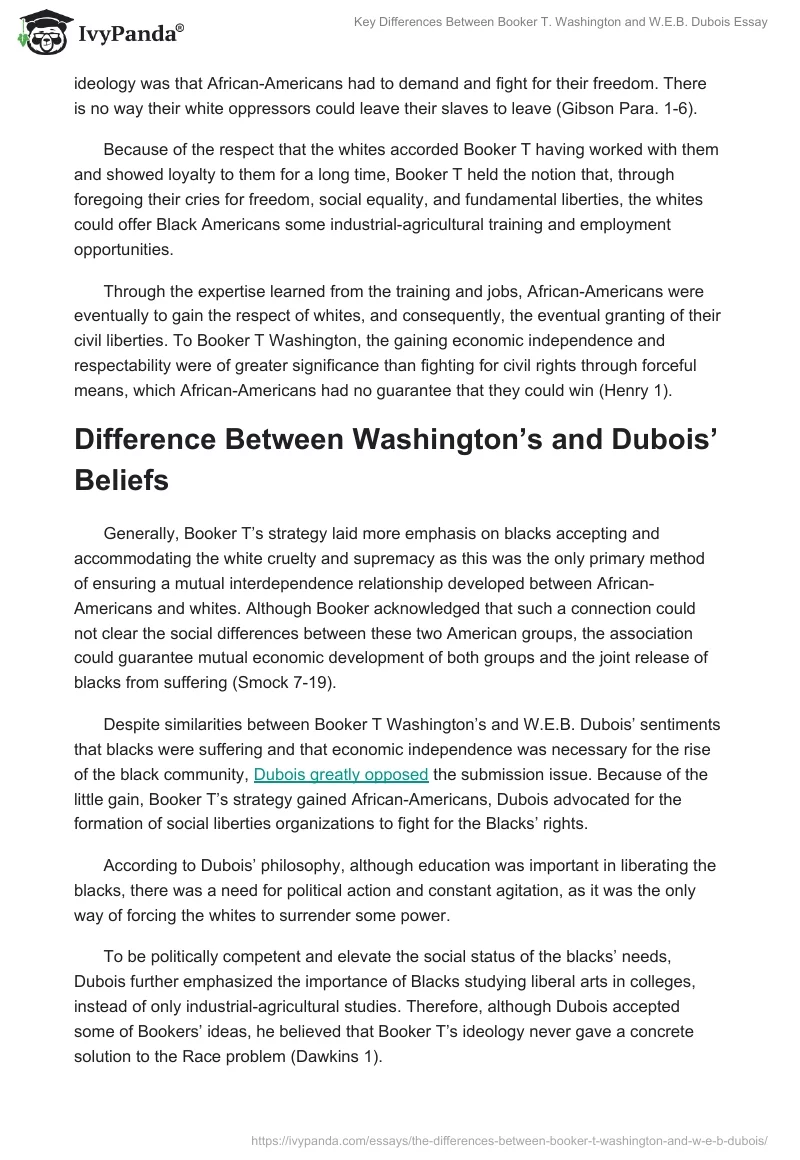 IvyPanda®

Key Differences Between Booker T. Washington and W.E.B. Dubois Essay

ideology was that African-Americans had to demand and fight for their freedom. There is no way their white oppressors could leave their slaves to leave (Gibson Para. 1-6).

Because of the respect that the whites accorded Booker T having worked with them and showed loyalty to them for a long time, Booker T held the notion that, through foregoing their cries for freedom, social equality, and fundamental liberties, the whites could offer Black Americans some industrial-agricultural training and employment opportunities.

Through the expertise learned from the training and jobs, African-Americans were eventually to gain the respect of whites, and consequently, the eventual granting of their civil liberties. To Booker T Washington, the gaining economic independence and respectability were of greater significance than fighting for civil rights through forceful means, which African-Americans had no guarantee that they could win (Henry 1).

Difference Between Washington's and Dubois' Beliefs

Generally, Booker T's strategy laid more emphasis on blacks accepting and accommodating the white cruelty and supremacy as this was the only primary method of ensuring a mutual interdependence relationship developed between African-Americans and whites. Although Booker acknowledged that such a connection could not clear the social differences between these two American groups, the association could guarantee mutual economic development of both groups and the joint release of blacks from suffering (Smock 7-19).

Despite similarities between Booker T Washington's and W.E.B. Dubois' sentiments that blacks were suffering and that economic independence was necessary for the rise of the black community, Dubois greatly opposed the submission issue. Because of the little gain, Booker T's strategy gained African-Americans, Dubois advocated for the formation of social liberties organizations to fight for the Blacks' rights.

According to Dubois' philosophy, although education was important in liberating the blacks, there was a need for political action and constant agitation, as it was the only way of forcing the whites to surrender some power.

To be politically competent and elevate the social status of the blacks' needs, Dubois further emphasized the importance of Blacks studying liberal arts in colleges, instead of only industrial-agricultural studies. Therefore, although Dubois accepted some of Bookers' ideas, he believed that Booker T's ideology never gave a concrete solution to the Race problem (Dawkins 1).

https://ivypanda.com/essays/the-differences-between-booker-t-washington-and-w-e-b-dubois/